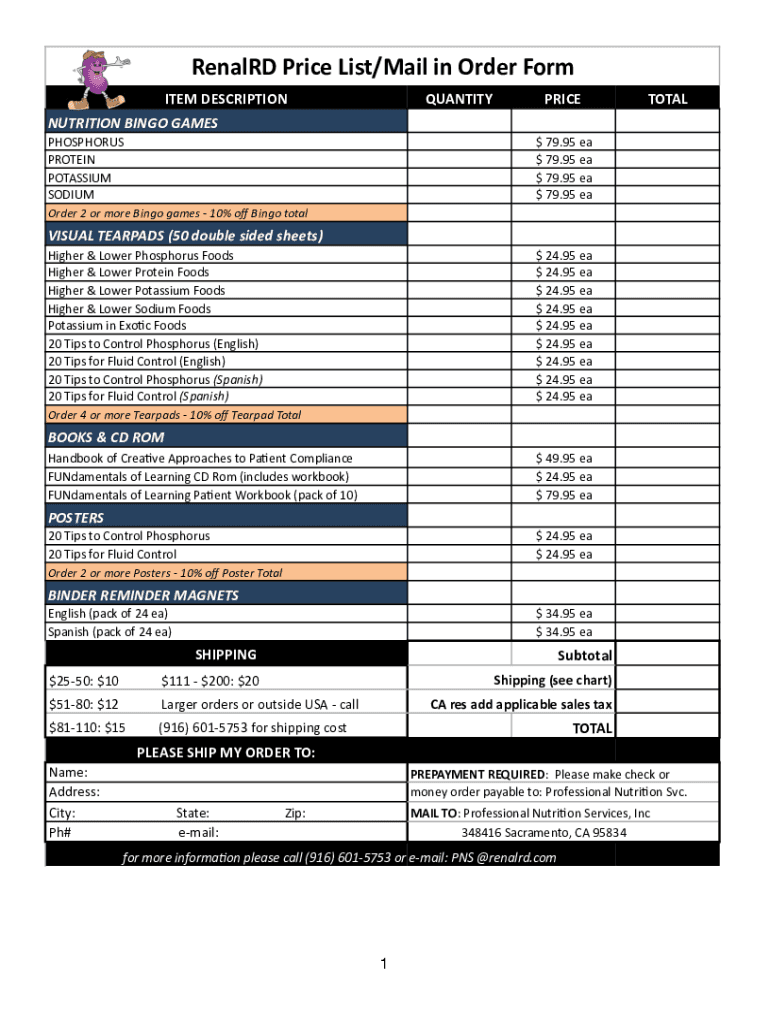 RenalRD Price List/Mail in Order Form

| ITEM DESCRIPTION | QUANTITY | PRICE | TOTAL |
|---|---|---|---|
| NUTRITION BINGO GAMES | | | |
| PHOSPHORUS | | $ 79.95 ea | |
| PROTEIN | | $ 79.95 ea | |
| POTASSIUM | | $ 79.95 ea | |
| SODIUM | | $ 79.95 ea | |
| Order 2 or more Bingo games - 10% off Bingo total | | | |
| VISUAL TEARPADS (50 double sided sheets) | | | |
| Higher & Lower Phosphorus Foods | | $ 24.95 ea | |
| Higher & Lower Protein Foods | | $ 24.95 ea | |
| Higher & Lower Potassium Foods | | $ 24.95 ea | |
| Higher & Lower Sodium Foods | | $ 24.95 ea | |
| Potassium in Exotic Foods | | $ 24.95 ea | |
| 20 Tips to Control Phosphorus (English) | | $ 24.95 ea | |
| 20 Tips for Fluid Control (English) | | $ 24.95 ea | |
| 20 Tips to Control Phosphorus (Spanish) | | $ 24.95 ea | |
| 20 Tips for Fluid Control (Spanish) | | $ 24.95 ea | |
| Order 4 or more Tearpads - 10% off Tearpad Total | | | |
| BOOKS & CD ROM | | | |
| Handbook of Creative Approaches to Patient Compliance | | $ 49.95 ea | |
| FUNdamentals of Learning CD Rom (includes workbook) | | $ 24.95 ea | |
| FUNdamentals of Learning Patient Workbook (pack of 10) | | $ 79.95 ea | |
| POSTERS | | | |
| 20 Tips to Control Phosphorus | | $ 24.95 ea | |
| 20 Tips for Fluid Control | | $ 24.95 ea | |
| Order 2 or more Posters - 10% off Poster Total | | | |
| BINDER REMINDER MAGNETS | | | |
| English (pack of 24 ea) | | $ 34.95 ea | |
| Spanish (pack of 24 ea) | | $ 34.95 ea | |

SHIPPING
$25-50: $10 $111 - $200: $20
$51-80: $12 Larger orders or outside USA - call
$81-110: $15 (916) 601-5753 for shipping cost

Subtotal
Shipping (see chart)
CA res add applicable sales tax
TOTAL

PLEASE SHIP MY ORDER TO:
Name:
Address:
City: State: Zip:
Ph# e-mail:

PREPAYMENT REQUIRED: Please make check or money order payable to: Professional Nutrition Svc.
MAIL TO: Professional Nutrition Services, Inc
348416 Sacramento, CA 95834

for more information please call (916) 601-5753 or e-mail: PNS @renalrd.com

1